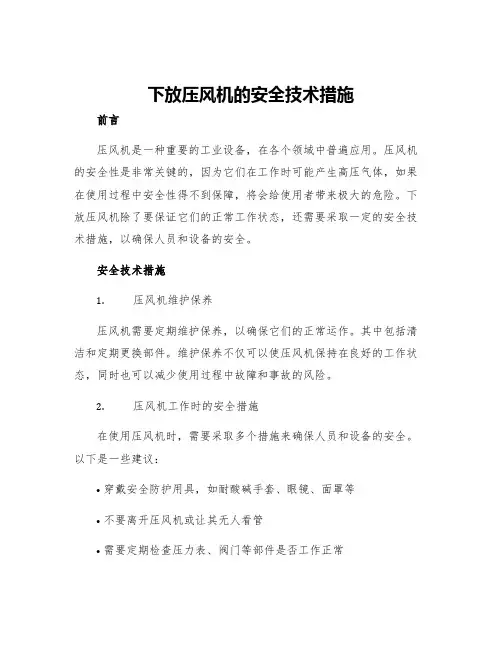 下放压风机的安全技术措施

前言

压风机是一种重要的工业设备，在各个领域中普遍应用。压风机的安全性是非常关键的，因为它们在工作时可能产生高压气体，如果在使用过程中安全性得不到保障，将会给使用者带来极大的危险。下放压风机除了要保证它们的正常工作状态，还需要采取一定的安全技术措施，以确保人员和设备的安全。

安全技术措施

1. 压风机维护保养

压风机需要定期维护保养，以确保它们的正常运作。其中包括清洁和定期更换部件。维护保养不仅可以使压风机保持在良好的工作状态，同时也可以减少使用过程中故障和事故的风险。

2. 压风机工作时的安全措施

在使用压风机时，需要采取多个措施来确保人员和设备的安全。以下是一些建议：

• 穿戴安全防护用具，如耐酸碱手套、眼镜、面罩等

• 不要离开压风机或让其无人看管

• 需要定期检查压力表、阀门等部件是否工作正常